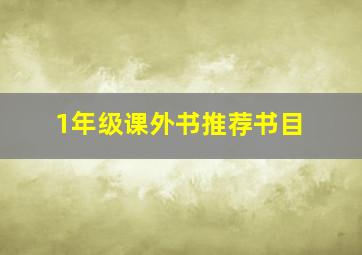 1年级课外书推荐书目